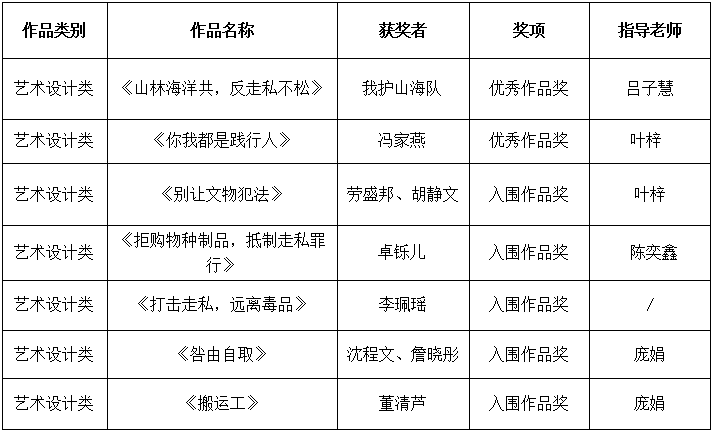 | 作品类别 | 作品名称 | 获奖者 | 奖项 | 指导老师 |
|---|---|---|---|---|
| 艺术设计类 | 《山林海洋共，反走私不松》 | 我护山海队 | 优秀作品奖 | 吕子慧 |
| 艺术设计类 | 《你我都是践行人》 | 冯家燕 | 优秀作品奖 | 叶梓 |
| 艺术设计类 | 《别让文物犯法》 | 劳盛邦、胡静文 | 入围作品奖 | 叶梓 |
| 艺术设计类 | 《拒购物种制品，抵制走私罪行》 | 卓铄儿 | 入围作品奖 | 陈奕鑫 |
| 艺术设计类 | 《打击走私，远离毒品》 | 李珮瑶 | 入围作品奖 | / |
| 艺术设计类 | 《咎由自取》 | 沈程文、詹晓彤 | 入围作品奖 | 庞娟 |
| 艺术设计类 | 《搬运工》 | 董清芦 | 入围作品奖 | 庞娟 |